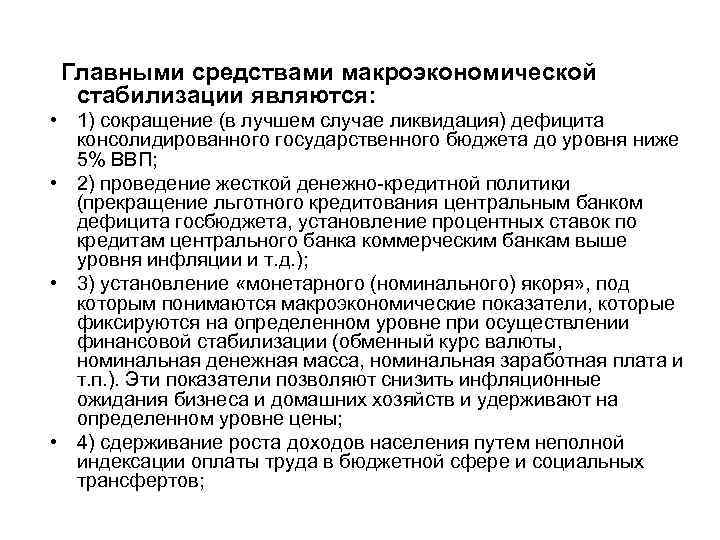 Главными средствами макроэкономической стабилизации являются:

• 1) сокращение (в лучшем случае ликвидация) дефицита консолидированного государственного бюджета до уровня ниже 5% ВВП;
• 2) проведение жесткой денежно-кредитной политики (прекращение льготного кредитования центральным банком дефицита госбюджета, установление процентных ставок по кредитам центрального банка коммерческим банкам выше уровня инфляции и т.д.);
• 3) установление «монетарного (номинального) якоря», под которым понимаются макроэкономические показатели, которые фиксируются на определенном уровне при осуществлении финансовой стабилизации (обменный курс валюты, номинальная денежная масса, номинальная заработная плата и т.п.). Эти показатели позволяют снизить инфляционные ожидания бизнеса и домашних хозяйств и удерживают на определенном уровне цены;
• 4) сдерживание роста доходов населения путем неполной индексации оплаты труда в бюджетной сфере и социальных трансфертов;